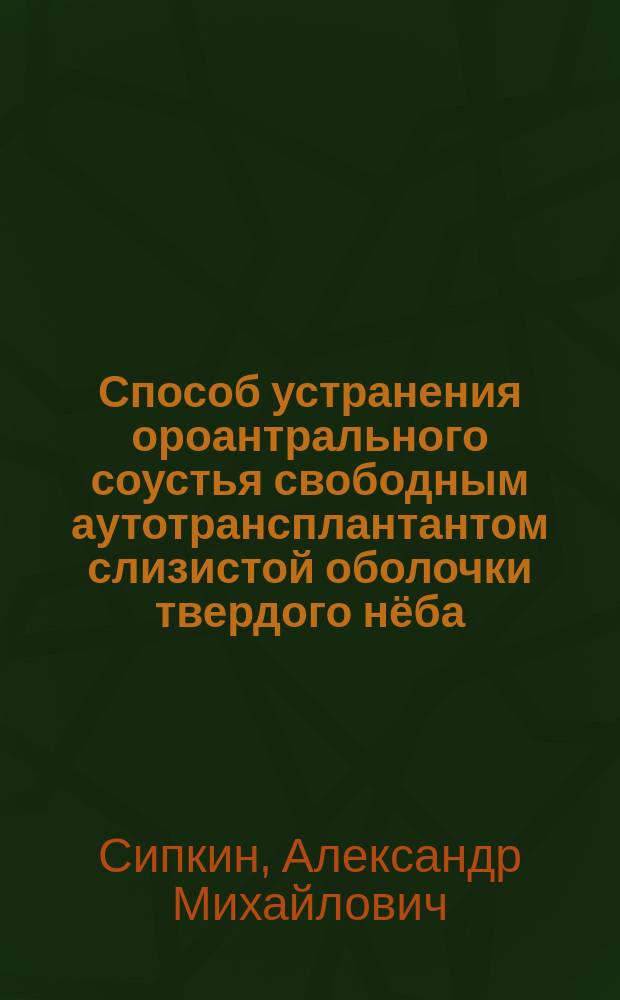 Способ устранения ороантрального соустья свободным аутотрансплантантом слизистой оболочки твердого нёба

Сипкин, Александр Михайлович